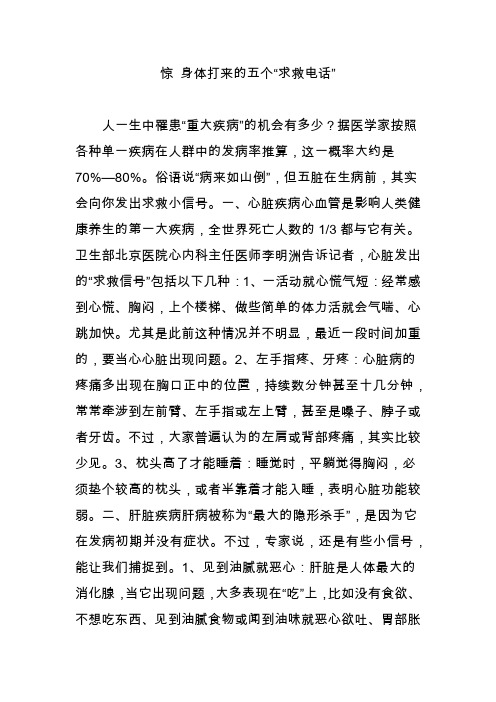 惊 身体打来的五个“求救电话”

人一生中罹患“重大疾病”的机会有多少？据医学家按照各种单一疾病在人群中的发病率推算，这一概率大约是70%—80%。俗语说“病来如山倒”，但五脏在生病前，其实会向你发出求救小信号。一、心脏疾病心血管是影响人类健康养生的第一大疾病，全世界死亡人数的 1/3 都与它有关。卫生部北京医院心内科主任医师李明洲告诉记者，心脏发出的“求救信号”包括以下几种：1、一活动就心慌气短：经常感到心慌、胸闷，上个楼梯、做些简单的体力活就会气喘、心跳加快。尤其是此前这种情况并不明显，最近一段时间加重的，要当心心脏出现问题。2、左手指疼、牙疼：心脏病的疼痛多出现在胸口正中的位置，持续数分钟甚至十几分钟，常常牵涉到左前臂、左手指或左上臂，甚至是嗓子、脖子或者牙齿。不过，大家普遍认为的左肩或背部疼痛，其实比较少见。3、枕头高了才能睡着：睡觉时，平躺觉得胸闷，必须垫个较高的枕头，或者半靠着才能入睡，表明心脏功能较弱。二、肝脏疾病肝病被称为“最大的隐形杀手”，是因为它在发病初期并没有症状。不过，专家说，还是有些小信号，能让我们捕捉到。1、见到油腻就恶心：肝脏是人体最大的消化腺，当它出现问题，大多表现在“吃”上，比如没有食欲、不想吃东西、见到油腻食物或闻到油味就恶心欲吐、胃部胀